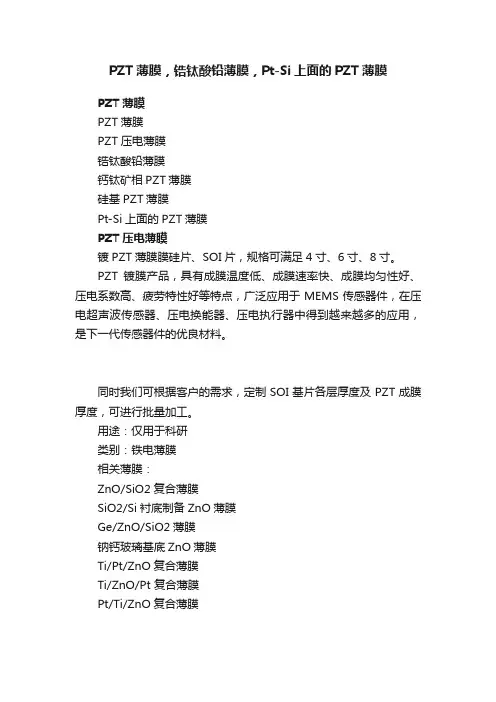 PZT 薄膜，锆钛酸铅薄膜，Pt-Si 上面的 PZT 薄膜

PZT 薄膜
PZT 薄膜
PZT 压电薄膜
锆钛酸铅薄膜
钙钛矿相 PZT 薄膜
硅基 PZT 薄膜
Pt-Si 上面的 PZT 薄膜
PZT 压电薄膜
镀 PZT 薄膜膜硅片、SOI 片，规格可满足 4 寸、6 寸、8 寸。

PZT 镀膜产品，具有成膜温度低、成膜速率快、成膜均匀性好、压电系数高、疲劳特性好等特点，广泛应用于 MEMS 传感器件，在压电超声波传感器、压电换能器、压电执行器中得到越来越多的应用，是下一代传感器件的优良材料。

同时我们可根据客户的需求，定制 SOI 基片各层厚度及 PZT 成膜厚度，可进行批量加工。
用途：仅用于科研
类别：铁电薄膜
相关薄膜：
ZnO/SiO2 复合薄膜
SiO2/Si 衬底制备 ZnO 薄膜
Ge/ZnO/SiO2 薄膜
钠钙玻璃基底 ZnO 薄膜
Ti/Pt/ZnO 复合薄膜
Ti/ZnO/Pt 复合薄膜
Pt/Ti/ZnO 复合薄膜